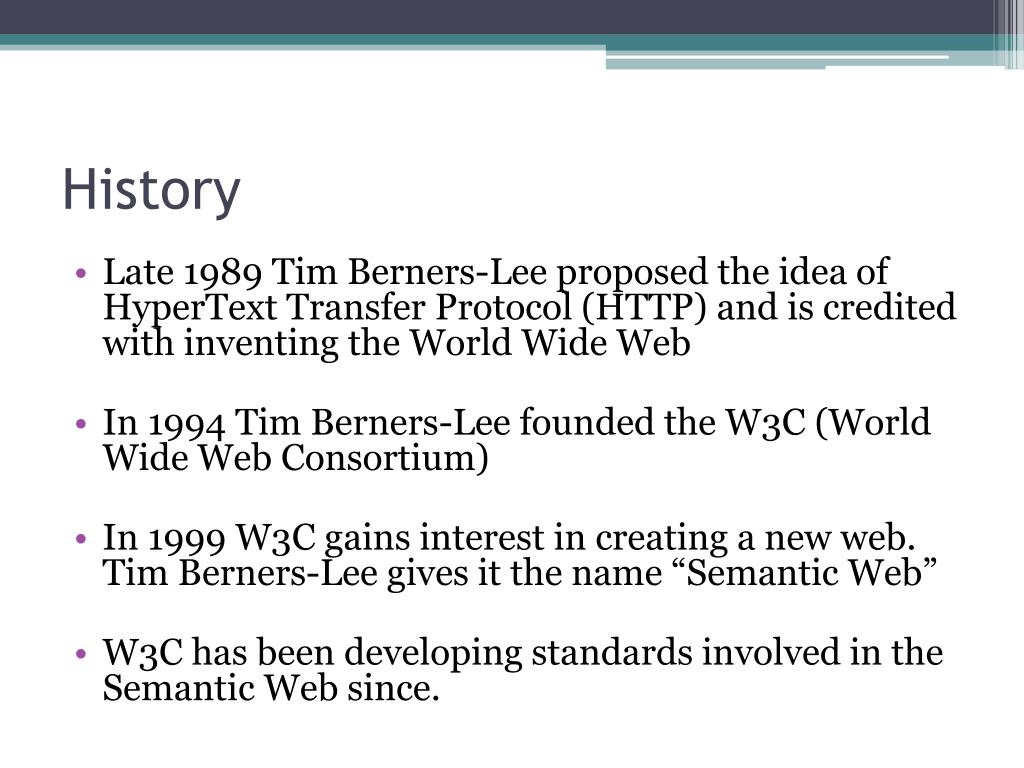 History

• Late 1989 Tim Berners-Lee proposed the idea of HyperText Transfer Protocol (HTTP) and is credited with inventing the World Wide Web

• In 1994 Tim Berners-Lee founded the W3C (World Wide Web Consortium)

• In 1999 W3C gains interest in creating a new web. Tim Berners-Lee gives it the name “Semantic Web”

• W3C has been developing standards involved in the Semantic Web since.